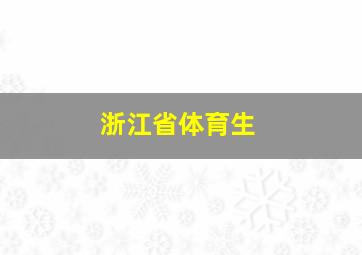 浙江省体育生